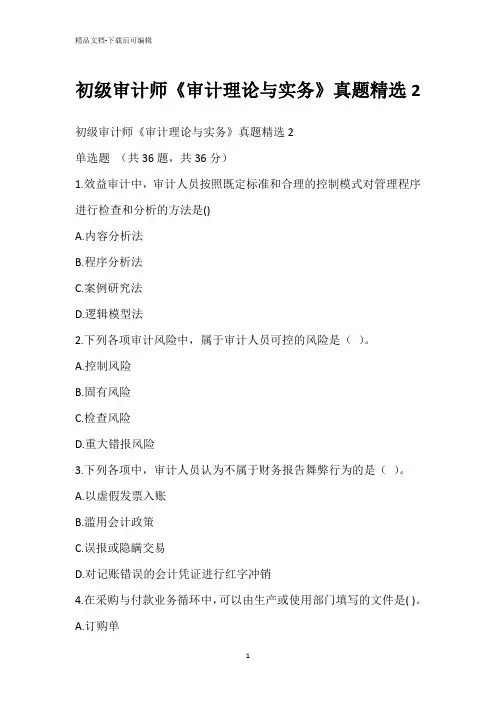 精品文档-下载后可编辑

初级审计师《审计理论与实务》真题精选 2

初级审计师《审计理论与实务》真题精选 2

单选题 （共 36 题，共 36 分）

1.效益审计中，审计人员按照既定标准和合理的控制模式对管理程序进行检查和分析的方法是()

A.内容分析法

B.程序分析法

C.案例研究法

D.逻辑模型法

2.下列各项审计风险中，属于审计人员可控的风险是（ ）。

A.控制风险

B.固有风险

C.检查风险

D.重大错报风险

3.下列各项中，审计人员认为不属于财务报告舞弊行为的是（ ）。

A.以虚假发票入账

B.滥用会计政策

C.误报或隐瞒交易

D.对记账错误的会计凭证进行红字冲销

4.在采购与付款业务循环中，可以由生产或使用部门填写的文件是( )。

A.订购单

1